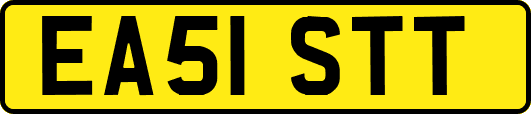 EA51 STT